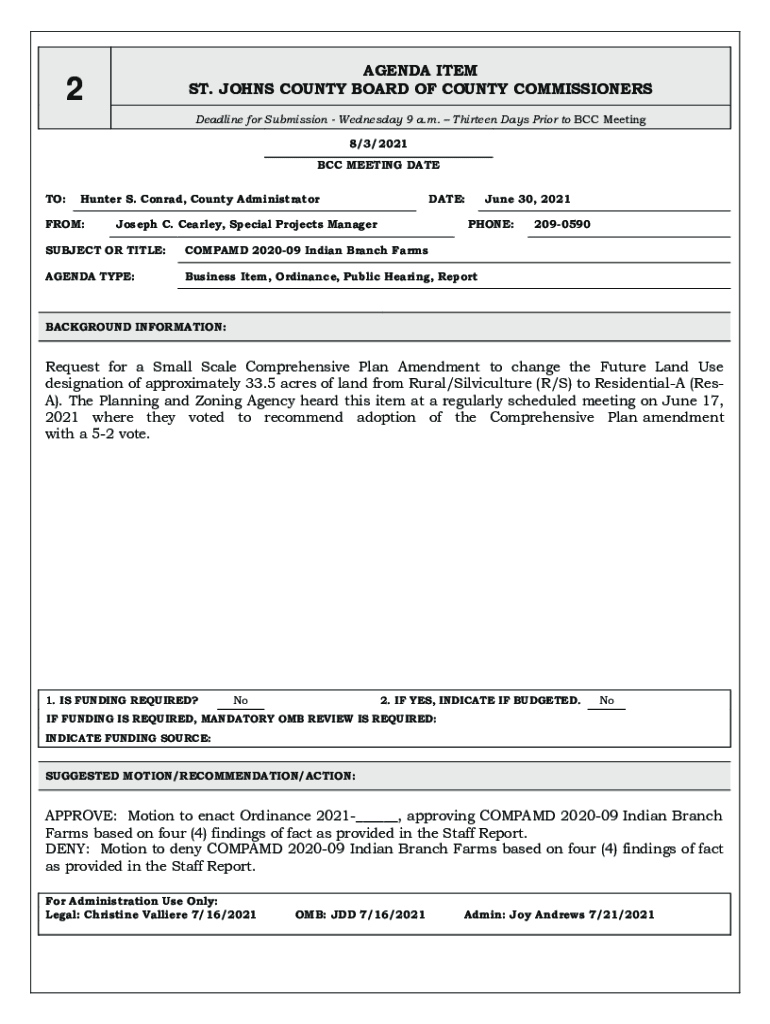 2

AGENDA ITEM
ST. JOHNS COUNTY BOARD OF COUNTY COMMISSIONERS

Deadline for Submission - Wednesday 9 a.m. – Thirteen Days Prior to BCC Meeting

8/3/2021
BCC MEETING DATE

TO: Hunter S. Conrad, County Administrator DATE: June 30, 2021

FROM: Joseph C. Cearley, Special Projects Manager PHONE: 209-0590

SUBJECT OR TITLE: COMPAMD 2020-09 Indian Branch Farms

AGENDA TYPE: Business Item, Ordinance, Public Hearing, Report

BACKGROUND INFORMATION:

Request for a Small Scale Comprehensive Plan Amendment to change the Future Land Use designation of approximately 33.5 acres of land from Rural/Silviculture (R/S) to Residential-A (Res-A). The Planning and Zoning Agency heard this item at a regularly scheduled meeting on June 17, 2021 where they voted to recommend adoption of the Comprehensive Plan amendment with a 5-2 vote.

1. IS FUNDING REQUIRED? No 2. IF YES, INDICATE IF BUDGETED. No
IF FUNDING IS REQUIRED, MANDATORY OMB REVIEW IS REQUIRED:
INDICATE FUNDING SOURCE:

SUGGESTED MOTION/RECOMMENDATION/ACTION:

APPROVE: Motion to enact Ordinance 2021-______, approving COMPAMD 2020-09 Indian Branch Farms based on four (4) findings of fact as provided in the Staff Report.
DENY: Motion to deny COMPAMD 2020-09 Indian Branch Farms based on four (4) findings of fact as provided in the Staff Report.

For Administration Use Only:
Legal: Christine Valliere 7/16/2021 OMB: JDD 7/16/2021 Admin: Joy Andrews 7/21/2021